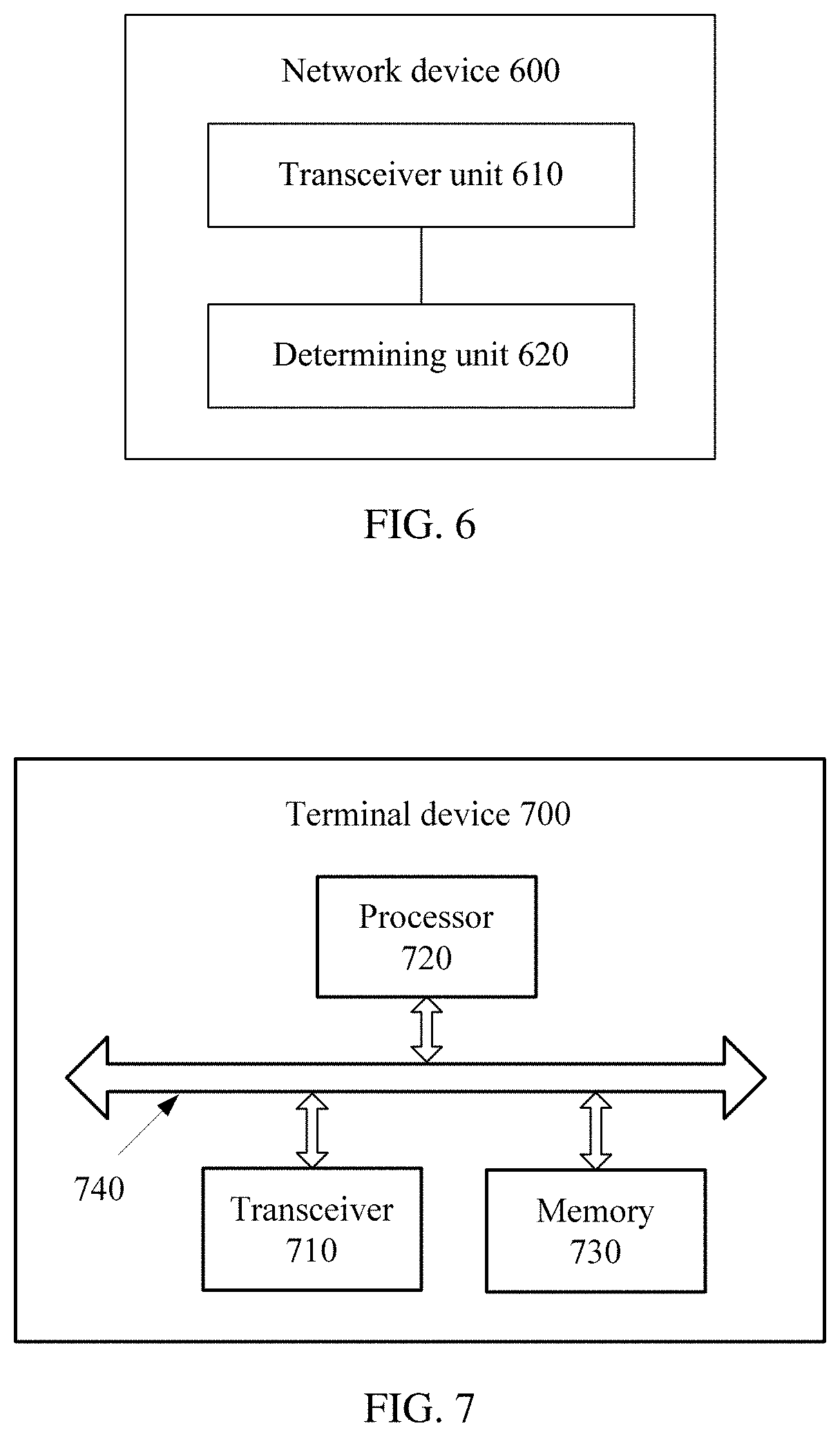 Network device 600

Transceiver unit 610

Determining unit 620

FIG. 6

Terminal device 700

Processor 720

740

Transceiver 710

Memory 730

FIG. 7